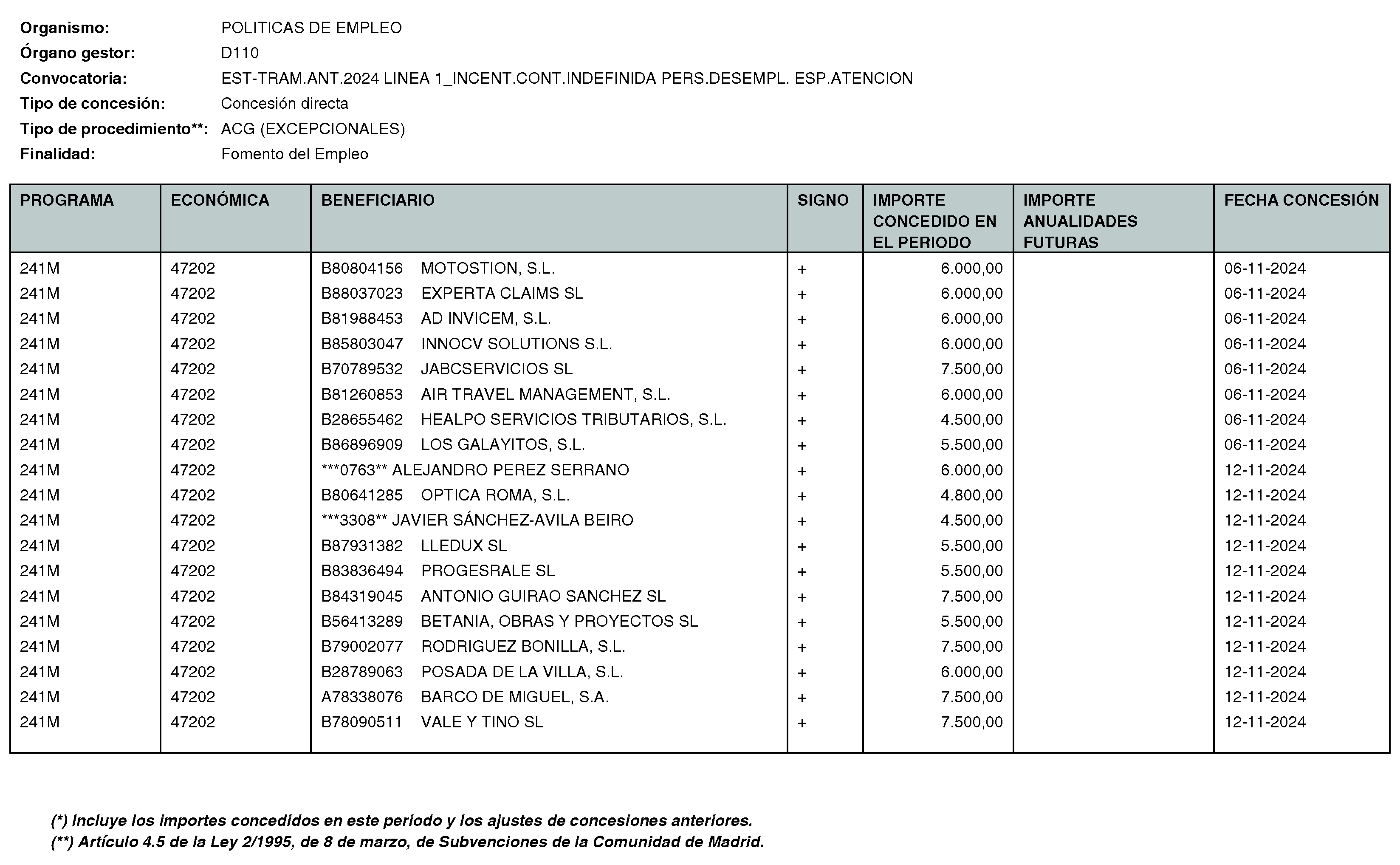 Organismo: POLITICAS DE EMPLEO
Órgano gestor: D110
Convocatoria: EST-TRAM.ANT.2024 LINEA 1_INCENT.CONT.INDEFINIDA PERS.DESEMPL. ESP.ATENCION
Tipo de concesión: Concesión directa
Tipo de procedimiento**: ACG (EXCEPCIONALES)
Finalidad: Fomento del Empleo

| PROGRAMA | ECONÓMICA | BENEFICIARIO | SIGNO | IMPORTE CONCEDIDO EN EL PERIODO | IMPORTE ANUALIDADES FUTURAS | FECHA CONCESIÓN |
|---|---|---|---|---|---|---|
| 241M | 47202 | B80804156 MOTOSTION, S.L. | + | 6.000,00 | | 06-11-2024 |
| 241M | 47202 | B88037023 EXPERTA CLAIMS SL | + | 6.000,00 | | 06-11-2024 |
| 241M | 47202 | B81988453 AD INVICEM, S.L. | + | 6.000,00 | | 06-11-2024 |
| 241M | 47202 | B85803047 INNOCV SOLUTIONS S.L. | + | 6.000,00 | | 06-11-2024 |
| 241M | 47202 | B70789532 JABCSERVICIOS SL | + | 7.500,00 | | 06-11-2024 |
| 241M | 47202 | B81260853 AIR TRAVEL MANAGEMENT, S.L. | + | 6.000,00 | | 06-11-2024 |
| 241M | 47202 | B28655462 HEALPO SERVICIOS TRIBUTARIOS, S.L. | + | 4.500,00 | | 06-11-2024 |
| 241M | 47202 | B86896909 LOS GALAYITOS, S.L. | + | 5.500,00 | | 06-11-2024 |
| 241M | 47202 | ***0763** ALEJANDRO PEREZ SERRANO | + | 6.000,00 | | 12-11-2024 |
| 241M | 47202 | B80641285 OPTICA ROMA, S.L. | + | 4.800,00 | | 12-11-2024 |
| 241M | 47202 | ***3308** JAVIER SÁNCHEZ-AVILA BEIRO | + | 4.500,00 | | 12-11-2024 |
| 241M | 47202 | B87931382 LLEDUX SL | + | 5.500,00 | | 12-11-2024 |
| 241M | 47202 | B83836494 PROGESRALE SL | + | 5.500,00 | | 12-11-2024 |
| 241M | 47202 | B84319045 ANTONIO GUIRAO SANCHEZ SL | + | 7.500,00 | | 12-11-2024 |
| 241M | 47202 | B56413289 BETANIA, OBRAS Y PROYECTOS SL | + | 5.500,00 | | 12-11-2024 |
| 241M | 47202 | B79002077 RODRIGUEZ BONILLA, S.L. | + | 7.500,00 | | 12-11-2024 |
| 241M | 47202 | B28789063 POSADA DE LA VILLA, S.L. | + | 6.000,00 | | 12-11-2024 |
| 241M | 47202 | A78338076 BARCO DE MIGUEL, S.A. | + | 7.500,00 | | 12-11-2024 |
| 241M | 47202 | B78090511 VALE Y TINO SL | + | 7.500,00 | | 12-11-2024 |

(*) Incluye los importes concedidos en este periodo y los ajustes de concesiones anteriores.
(**) Artículo 4.5 de la Ley 2/1995, de 8 de marzo, de Subvenciones de la Comunidad de Madrid.